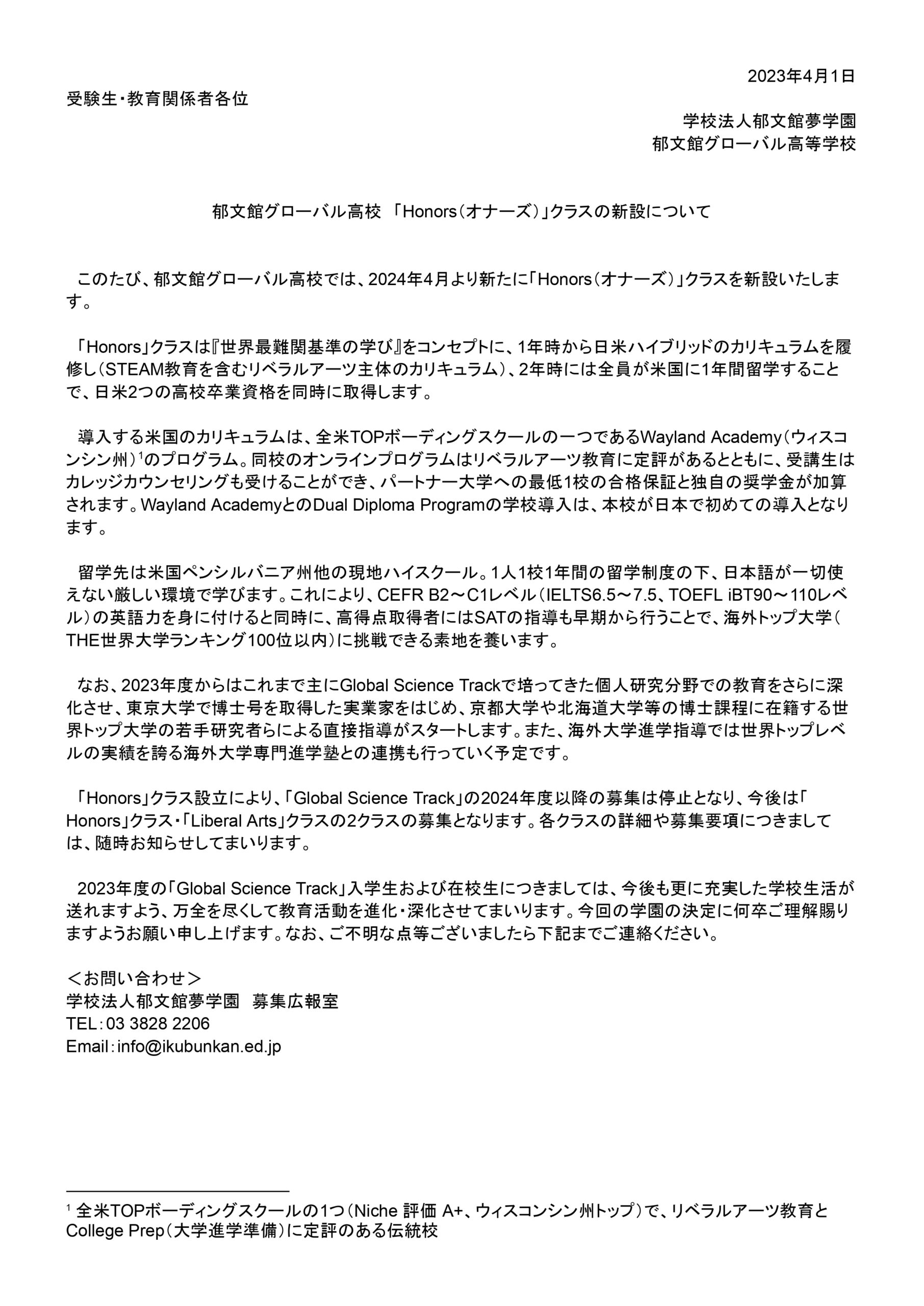 2023年4月1日

受験生・教育関係者各位

学校法人郁文館夢学園
郁文館グローバル高等学校

郁文館グローバル高校 「Honors（オナーズ）」クラスの新設について

このたび、郁文館グローバル高校では、2024年4月より新たに「Honors（オナーズ）」クラスを新設いたします。

「Honors」クラスは『世界最難関基準の学び』をコンセプトに、1年時から日米ハイブリッドのカリキュラムを履修し（STEAM教育を含むリベラルアーツ主体のカリキュラム）、2年時には全員が米国に1年間留学することで、日米2つの高校卒業資格を同時に取得します。

導入する米国のカリキュラムは、全米TOPボーディングスクールの一つであるWayland Academy（ウィスコンシン州）$^1$のプログラム。同校のオンラインプログラムはリベラルアーツ教育に定評があるとともに、受講生はカレッジカウンセリングも受けることができ、パートナー大学への最低1校の合格保証と独自の奨学金が加算されます。Wayland AcademyとのDual Diploma Programの学校導入は、本校が日本で初めての導入となります。

留学先は米国ペンシルバニア州他の現地ハイスクール。1人1校1年間の留学制度の下、日本語が一切使えない厳しい環境で学びます。これにより、CEFR B2～C1レベル（IELTS6.5～7.5、TOEFL iBT90～110レベル）の英語力を身に付けると同時に、高得点取得者にはSATの指導も早期から行うことで、海外トップ大学（THE世界大学ランキング100位以内）に挑戦できる素地を養います。

なお、2023年度からはこれまで主にGlobal Science Trackで培ってきた個人研究分野での教育をさらに深化させ、東京大学で博士号を取得した実業家をはじめ、京都大学や北海道大学等の博士課程に在籍する世界トップ大学の若手研究者らによる直接指導がスタートします。また、海外大学進学指導では世界トップレベルの実績を誇る海外大学専門進学塾との連携も行っていく予定です。

「Honors」クラス設立により、「Global Science Track」の2024年度以降の募集は停止となり、今後は「Honors」クラス・「Liberal Arts」クラスの2クラスの募集となります。各クラスの詳細や募集要項につきましては、随時お知らせしてまいります。

2023年度の「Global Science Track」入学生および在校生につきましては、今後も更に充実した学校生活が送れますよう、万全を尽くして教育活動を進化・深化させてまいります。今回の学園の決定に何卒ご理解賜りますようお願い申し上げます。なお、ご不明な点等ございましたら下記までご連絡ください。

＜お問い合わせ＞
学校法人郁文館夢学園　募集広報室
TEL：03 3828 2206
Email：info@ikubunkan.ed.jp

$^1$ 全米TOPボーディングスクールの1つ（Niche 評価 A+、ウィスコンシン州トップ）で、リベラルアーツ教育とCollege Prep（大学進学準備）に定評のある伝統校